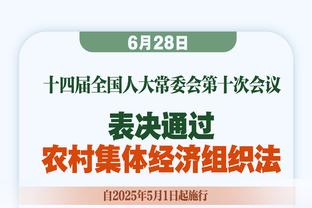 6月28日

十四届全国人大常委会第十次会议

表决通过

农村集体经济组织法

自2025年5月1日起施行